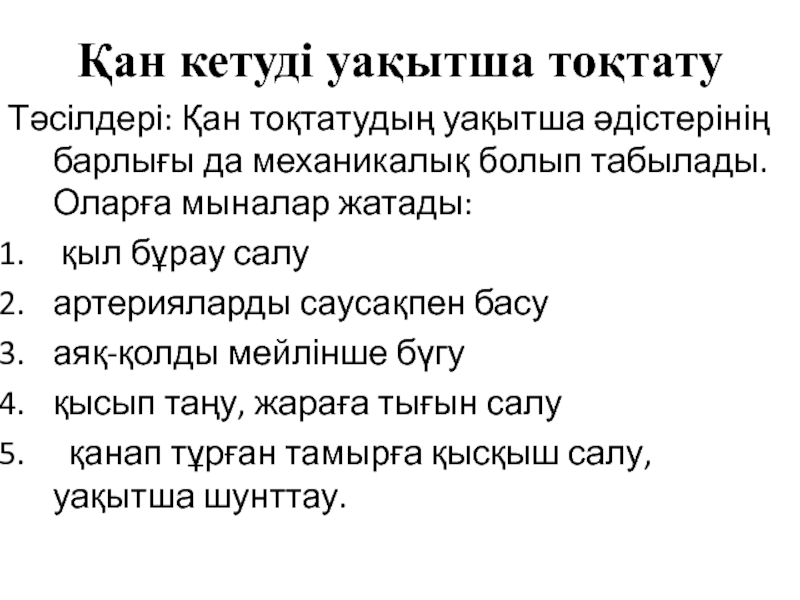 Қан кетуді уақытша тоқтату

Тәсілдері: Қан тоқтатудың уақытша әдістерінің барлығы да механикалық болып табылады. Оларға мыналар жатады:

1. қыл бұрау салу
2. артерияларды саусақпен басу
3. аяқ-қолды мейлінше бүгу
4. қысып таңу, жараға тығын салу
5. қанап тұрған тамырға қысқыш салу, уақытша шунттау.